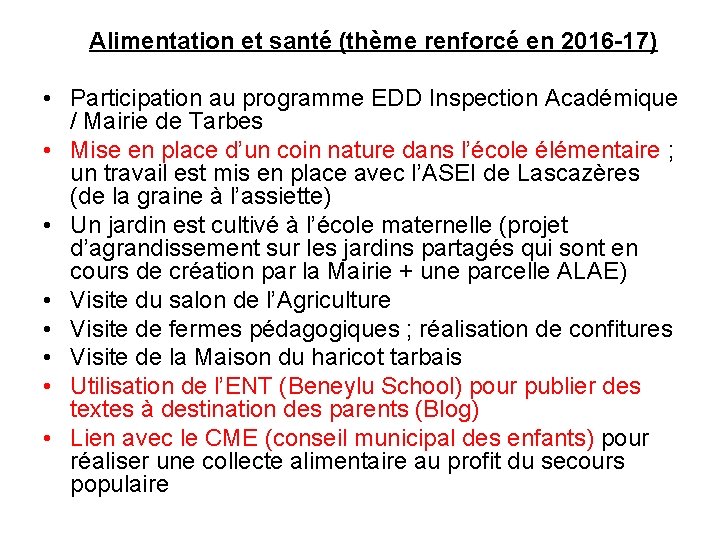 Alimentation et santé (thème renforcé en 2016-17)

• Participation au programme EDD Inspection Académique / Mairie de Tarbes
• Mise en place d'un coin nature dans l'école élémentaire ; un travail est mis en place avec l'ASEI de Lascazères (de la graine à l'assiette)
• Un jardin est cultivé à l'école maternelle (projet d'agrandissement sur les jardins partagés qui sont en cours de création par la Mairie + une parcelle ALAE)
• Visite du salon de l'Agriculture
• Visite de fermes pédagogiques ; réalisation de confitures
• Visite de la Maison du haricot tarbais
• Utilisation de l'ENT (Beneylu School) pour publier des textes à destination des parents (Blog)
• Lien avec le CME (conseil municipal des enfants) pour réaliser une collecte alimentaire au profit du secours populaire